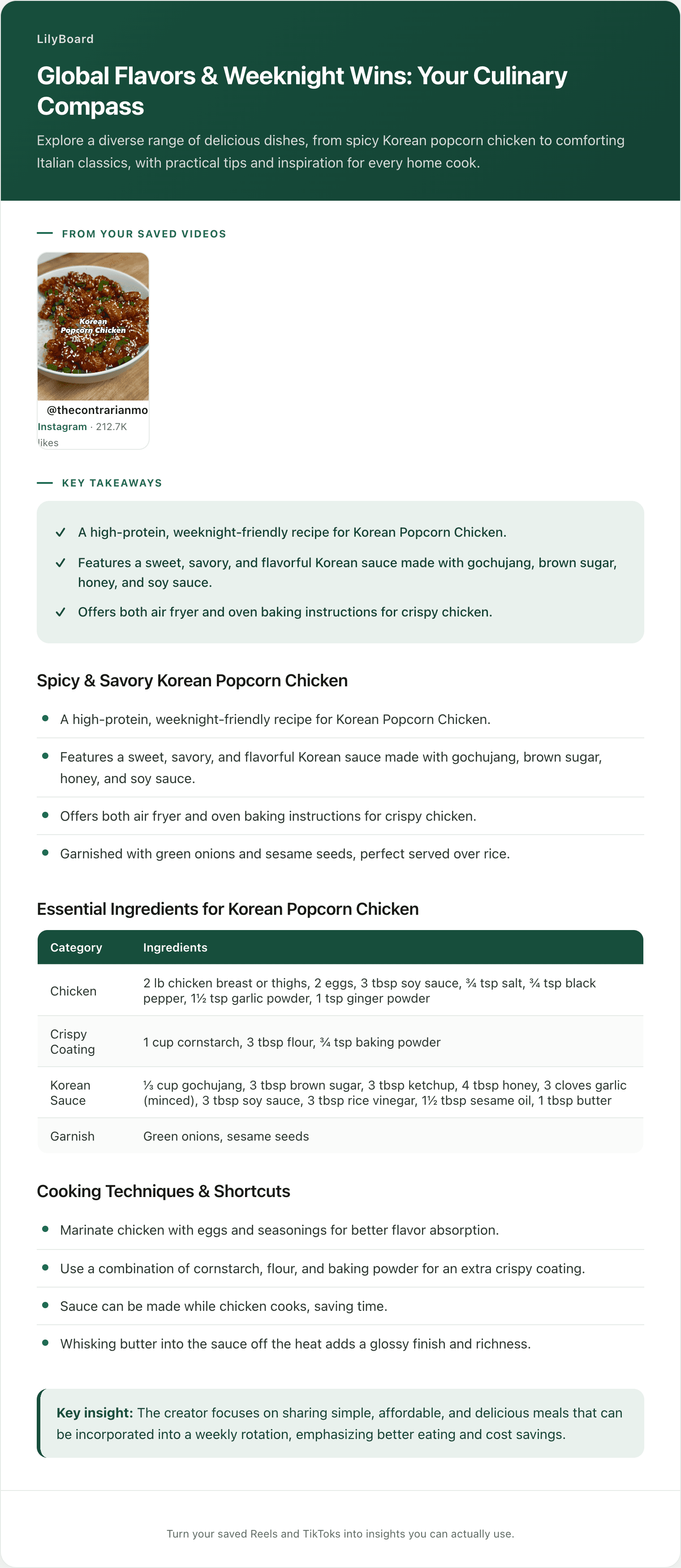 LilyBoard

Global Flavors & Weeknight Wins: Your Culinary Compass

Explore a diverse range of delicious dishes, from spicy Korean popcorn chicken to comforting Italian classics, with practical tips and inspiration for every home cook.

FROM YOUR SAVED VIDEOS

Korean Popcorn Chicken

@thecontrarianmo

Instagram · 212.7K likes

KEY TAKEAWAYS

✓ A high-protein, weeknight-friendly recipe for Korean Popcorn Chicken.

✓ Features a sweet, savory, and flavorful Korean sauce made with gochujang, brown sugar, honey, and soy sauce.

✓ Offers both air fryer and oven baking instructions for crispy chicken.

Spicy & Savory Korean Popcorn Chicken

• A high-protein, weeknight-friendly recipe for Korean Popcorn Chicken.

• Features a sweet, savory, and flavorful Korean sauce made with gochujang, brown sugar, honey, and soy sauce.

• Offers both air fryer and oven baking instructions for crispy chicken.

• Garnished with green onions and sesame seeds, perfect served over rice.

Essential Ingredients for Korean Popcorn Chicken

| Category | Ingredients |
|---|---|
| Chicken | 2 lb chicken breast or thighs, 2 eggs, 3 tbsp soy sauce, ¾ tsp salt, ¾ tsp black pepper, 1½ tsp garlic powder, 1 tsp ginger powder |
| Crispy Coating | 1 cup cornstarch, 3 tbsp flour, ¾ tsp baking powder |
| Korean Sauce | ⅓ cup gochujang, 3 tbsp brown sugar, 3 tbsp ketchup, 4 tbsp honey, 3 cloves garlic (minced), 3 tbsp soy sauce, 3 tbsp rice vinegar, 1½ tbsp sesame oil, 1 tbsp butter |
| Garnish | Green onions, sesame seeds |

Cooking Techniques & Shortcuts

• Marinate chicken with eggs and seasonings for better flavor absorption.

• Use a combination of cornstarch, flour, and baking powder for an extra crispy coating.

• Sauce can be made while chicken cooks, saving time.

• Whisking butter into the sauce off the heat adds a glossy finish and richness.

Key insight: The creator focuses on sharing simple, affordable, and delicious meals that can be incorporated into a weekly rotation, emphasizing better eating and cost savings.

Turn your saved Reels and TikToks into insights you can actually use.